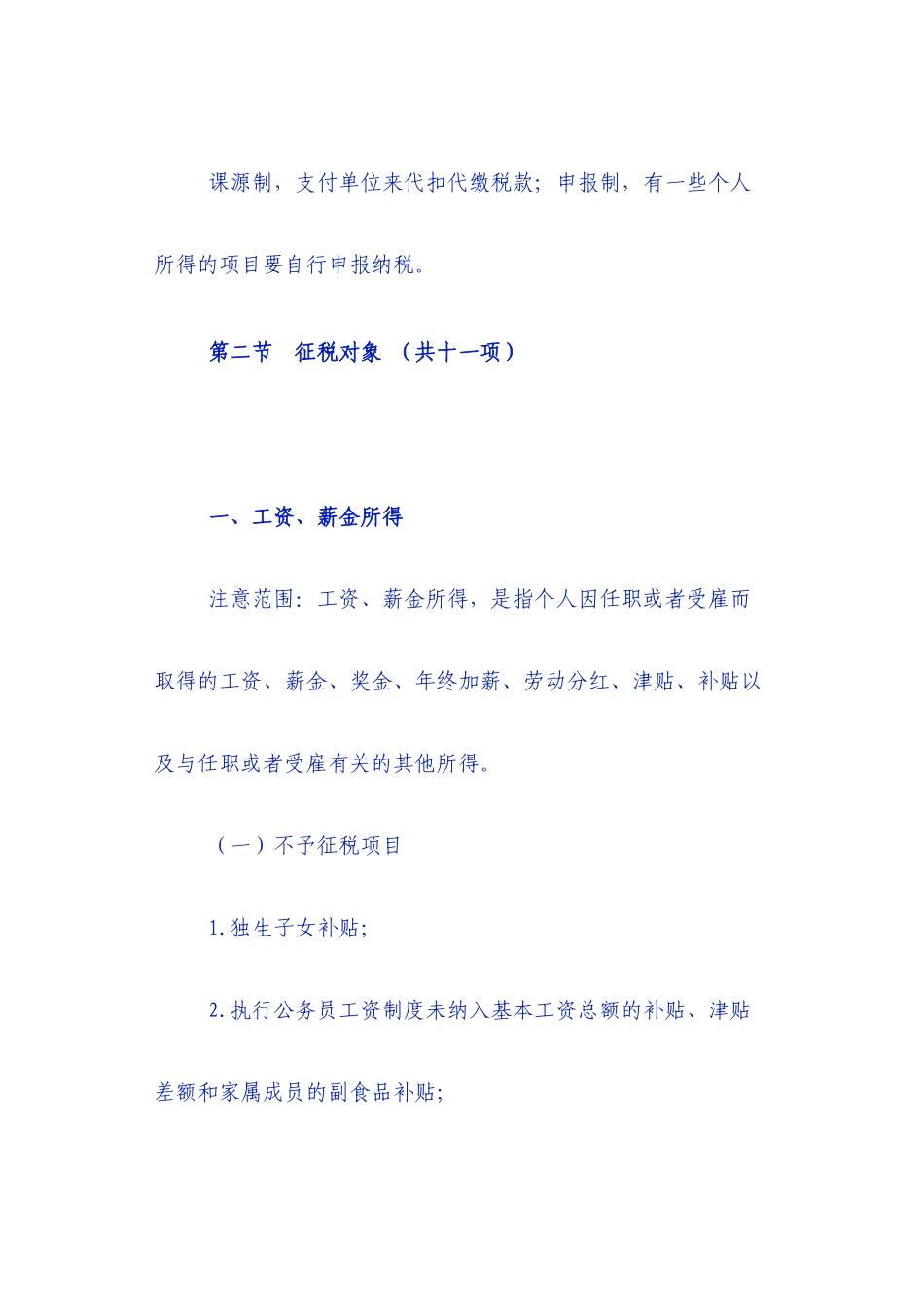 课源制，支付单位来代扣代缴税款；申报制，有一些个人所得的项目要自行申报纳税。

第二节　征税对象　（共十一项）

一、工资、薪金所得

注意范围：工资、薪金所得，是指个人因任职或者受雇而取得的工资、薪金、奖金、年终加薪、劳动分红、津贴、补贴以及与任职或者受雇有关的其他所得。

（一）不予征税项目

1.独生子女补贴；

2.执行公务员工资制度未纳入基本工资总额的补贴、津贴差额和家属成员的副食品补贴；